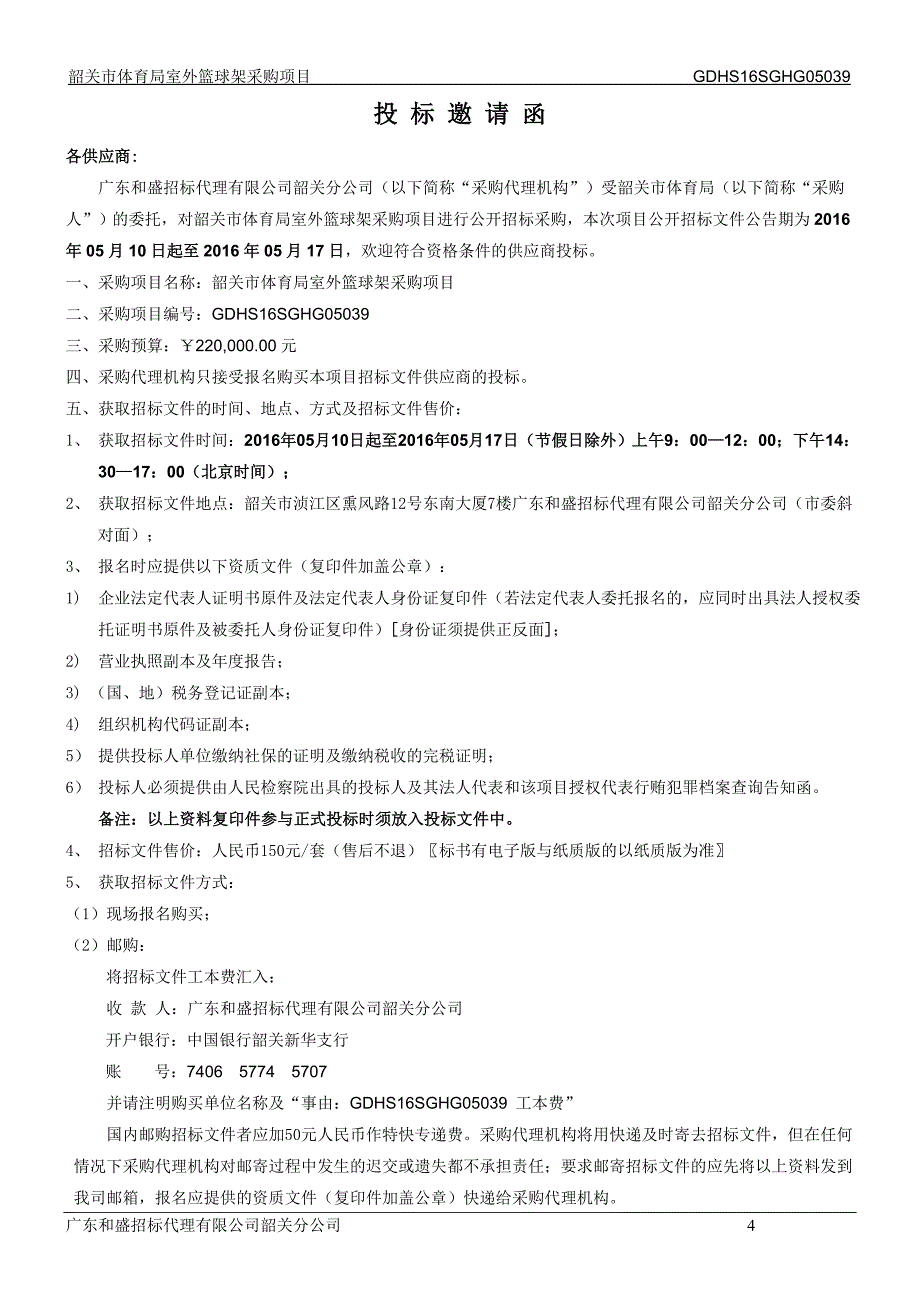 韶关市体育局室外篮球架采购项目 GDHS16SGHG05039

投 标 邀 请 函

各供应商：

广东和盛招标代理有限公司韶关分公司（以下简称“采购代理机构”）受韶关市体育局（以下简称“采购人”）的委托，对韶关市体育局室外篮球架采购项目进行公开招标采购，本次项目公开招标文件公告期为2016年05月10日起至2016年05月17日，欢迎符合资格条件的供应商投标。

一、采购项目名称：韶关市体育局室外篮球架采购项目

二、采购项目编号：GDHS16SGHG05039

三、采购预算：￥220,000.00元

四、采购代理机构只接受报名购买本项目招标文件供应商的投标。

五、获取招标文件的时间、地点、方式及招标文件售价：

1、 获取招标文件时间：2016年05月10日起至2016年05月17日（节假日除外）上午9：00—12：00；下午14：30—17：00（北京时间）；

2、 获取招标文件地点：韶关市浈江区熏风路12号东南大厦7楼广东和盛招标代理有限公司韶关分公司（市委斜对面）；

3、 报名时应提供以下资质文件（复印件加盖公章）：

1) 企业法定代表人证明书原件及法定代表人身份证复印件（若法定代表人委托报名的，应同时出具法人授权委托证明书原件及被委托人身份证复印件）[身份证须提供正反面]；

2) 营业执照副本及年度报告；

3) （国、地）税务登记证副本；

4) 组织机构代码证副本；

5) 提供投标人单位缴纳社保的证明及缴纳税收的完税证明；

6) 投标人必须提供由人民检察院出具的投标人及其法人代表和该项目授权代表行贿犯罪档案查询告知函。

备注：以上资料复印件参与正式投标时须放入投标文件中。

4、 招标文件售价：人民币150元/套（售后不退）〖标书有电子版与纸质版的以纸质版为准〗

5、 获取招标文件方式：

（1）现场报名购买；

（2）邮购：

将招标文件工本费汇入：

收 款 人：广东和盛招标代理有限公司韶关分公司

开户银行：中国银行韶关新华支行

账 号：7406 5774 5707

并请注明购买单位名称及“事由：GDHS16SGHG05039 工本费”

国内邮购招标文件者应加50元人民币作特快专递费。采购代理机构将用快递及时寄去招标文件，但在任何情况下采购代理机构对邮寄过程中发生的迟交或遗失都不承担责任；要求邮寄招标文件的应先将以上资料发到我司邮箱，报名应提供的资质文件（复印件加盖公章）快递给采购代理机构。

广东和盛招标代理有限公司韶关分公司 4